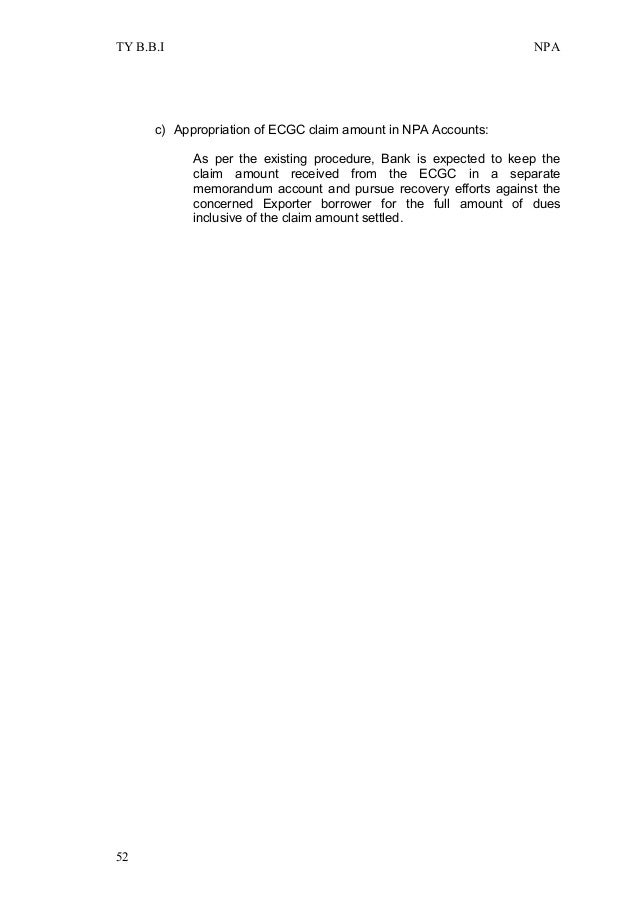 TY B.B.I NPA

c) Appropriation of ECGC claim amount in NPA Accounts:

As per the existing procedure, Bank is expected to keep the claim amount received from the ECGC in a separate memorandum account and pursue recovery efforts against the concerned Exporter borrower for the full amount of dues inclusive of the claim amount settled.

52